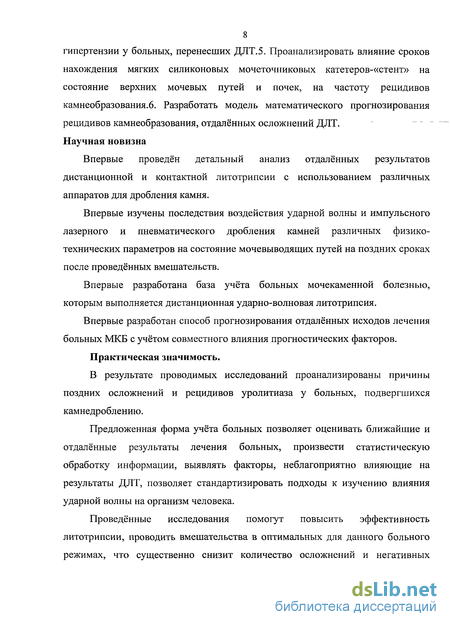 8

гипертензии у больных, перенесших ДЛТ.5. Проанализировать влияние сроков нахождения мягких силиконовых мочеточниковых катетеров-«стент» на состояние верхних мочевых путей и почек, на частоту рецидивов камнеобразования.6. Разработать модель математического прогнозирования рецидивов камнеобразования, отдалённых осложнений ДЛТ.

Научная новизна

Впервые проведён детальный анализ отдалённых результатов дистанционной и контактной литотрипсии с использованием различных аппаратов для дробления камня.

Впервые изучены последствия воздействия ударной волны и импульсного лазерного и пневматического дробления камней различных физико-технических параметров на состояние мочевыводящих путей на поздних сроках после проведённых вмешательств.

Впервые разработана база учёта больных мочекаменной болезнью, которым выполняется дистанционная ударно-волновая литотрипсия.

Впервые разработан способ прогнозирования отдалённых исходов лечения больных МКБ с учётом совместного влияния прогностических факторов.

Практическая значимость.

В результате проводимых исследований проанализированы причины поздних осложнений и рецидивов уролитиаза у больных, подвергшихся камнедроблению.

Предложенная форма учёта больных позволяет оценивать ближайшие и отдалённые результаты лечения больных, произвести статистическую обработку информации, выявлять факторы, неблагоприятно влияющие на результаты ДЛТ, позволяет стандартизировать подходы к изучению влияния ударной волны на организм человека.

Проведённые исследования помогут повысить эффективность литотрипсии, проводить вмешательства в оптимальных для данного больного режимах, что существенно снизит количество осложнений и негативных

dsLib.net
библиотека диссертаций